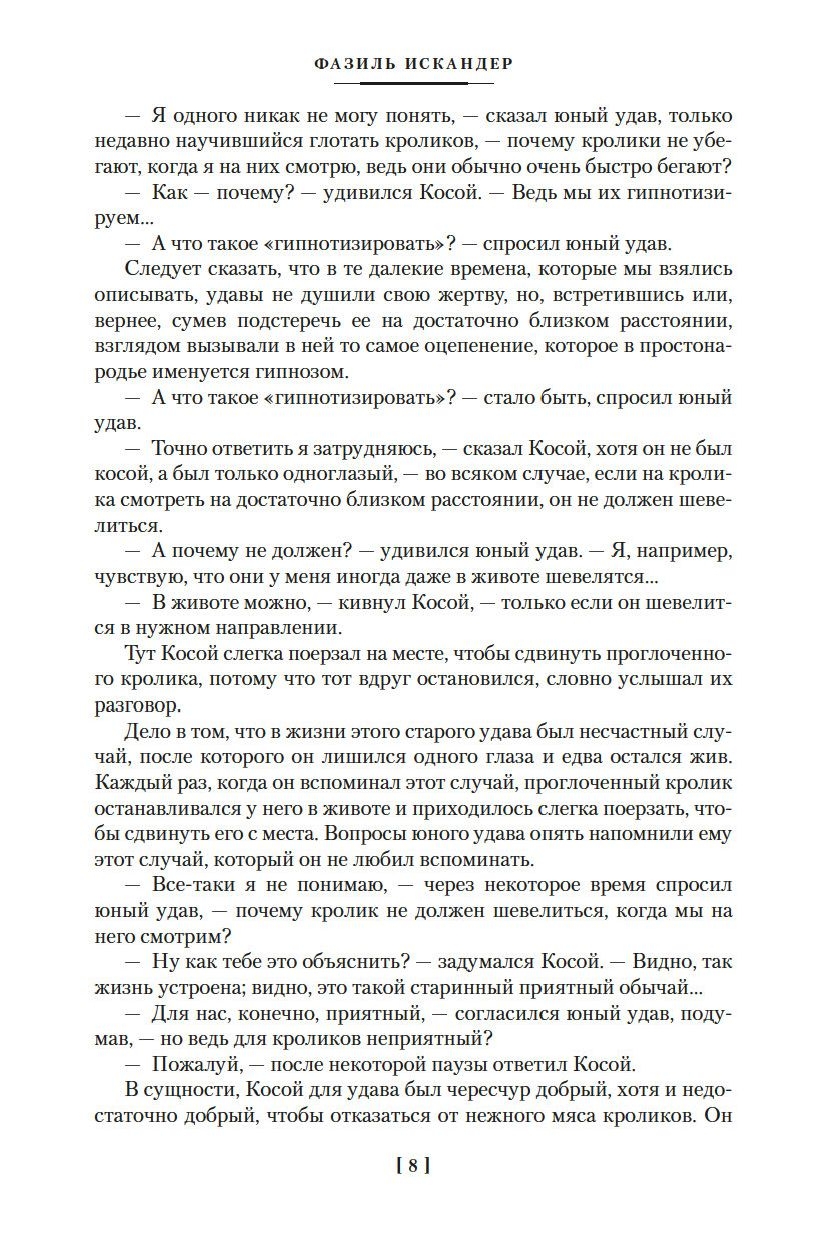 ФАЗИЛЬ ИСКАНДЕР

— Я одного никак не могу понять, — сказал юный удав, только недавно научившийся глотать кроликов, — почему кролики не убегают, когда я на них смотрю, ведь они обычно очень быстро бегают?

— Как — почему? — удивился Косой. — Ведь мы их гипнотизируем...

— А что такое «гипнотизировать»? — спросил юный удав.

Следует сказать, что в те далекие времена, которые мы взялись описывать, удавы не душили свою жертву, но, встретившись или, вернее, сумев подстеречь ее на достаточно близком расстоянии, взглядом вызывали в ней то самое оцепенение, которое в простонародье именуется гипнозом.

— А что такое «гипнотизировать»? — стало быть, спросил юный удав.

— Точно ответить я затрудняюсь, — сказал Косой, хотя он не был косой, а был только одноглазый, — во всяком случае, если на кролика смотреть на достаточно близком расстоянии, он не должен шевелиться.

— А почему не должен? — удивился юный удав. — Я, например, чувствую, что они у меня иногда даже в животе шевелятся...

— В животе можно, — кивнул Косой, — только если он шевелится в нужном направлении.

Тут Косой слегка поерзал на месте, чтобы сдвинуть проглоченного кролика, потому что тот вдруг остановился, словно услышал их разговор.

Дело в том, что в жизни этого старого удава был несчастный случай, после которого он лишился одного глаза и едва остался жив. Каждый раз, когда он вспоминал этот случай, проглоченный кролик останавливался у него в животе и приходилось слегка поерзать, чтобы сдвинуть его с места. Вопросы юного удава опять напомнили ему этот случай, который он не любил вспоминать.

— Все-таки я не понимаю, — через некоторое время спросил юный удав, — почему кролик не должен шевелиться, когда мы на него смотрим?

— Ну как тебе это объяснить? — задумался Косой. — Видно, так жизнь устроена; видно, это такой старинный приятный обычай...

— Для нас, конечно, приятный, — согласился юный удав, подумав, — но ведь для кроликов неприятный?

— Пожалуй, — после некоторой паузы ответил Косой.

В сущности, Косой для удава был чересчур добрый, хотя и недостаточно добрый, чтобы отказаться от нежного мяса кроликов. Он

[ 8 ]